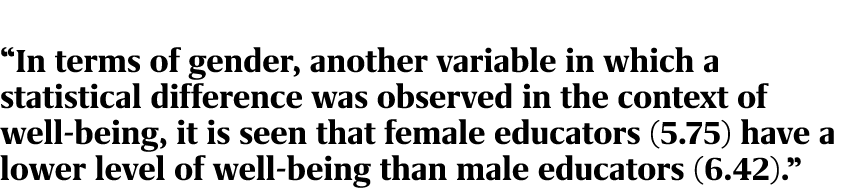 “In terms of gender, another variable in which a statistical difference was observed in the context of well-being, it is seen that female educators (5.75) have a lower level of well-being than male educators (6.42).”